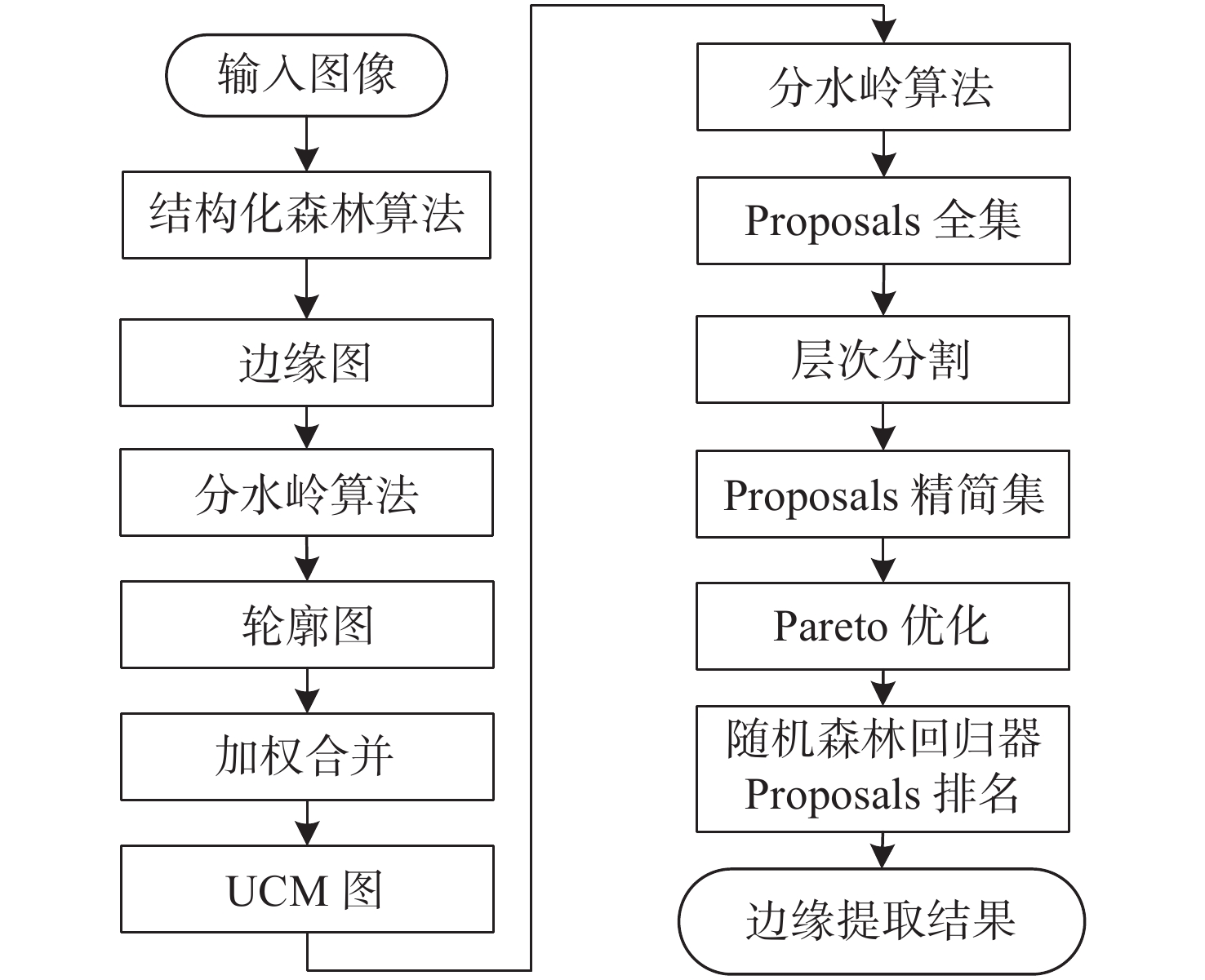 输入图像

结构化森林算法

边缘图

分水岭算法

轮廓图

加权合并

UCM 图

分水岭算法

Proposals 全集

层次分割

Proposals 精简集

Pareto 优化

随机森林回归器 Proposals 排名

边缘提取结果